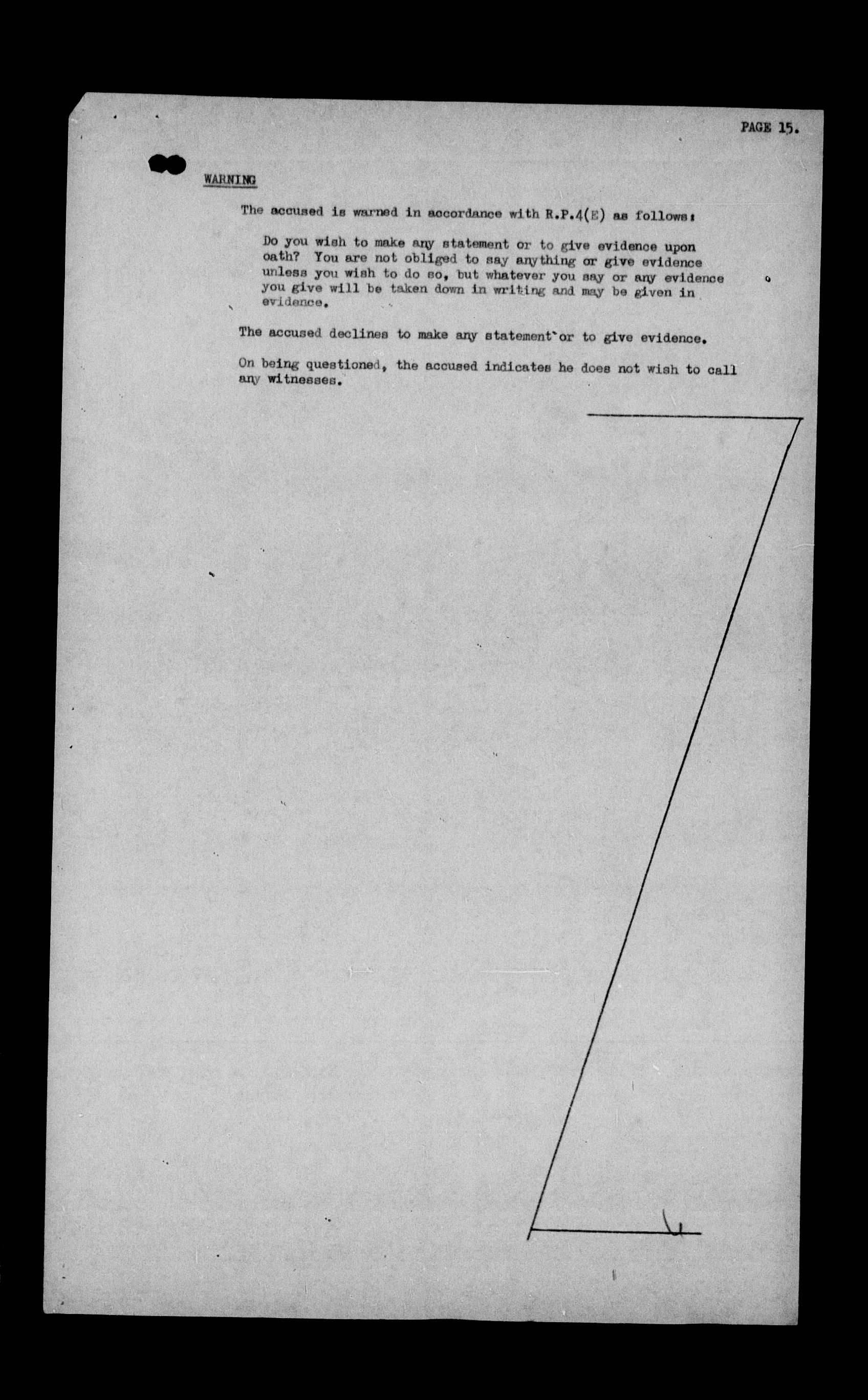 PAGE 15.

WARNING

The accused is warned in accordance with R.P.4(E) as follows:

Do you wish to make any statement or to give evidence upon oath? You are not obliged to say anything or give evidence unless you wish to do so, but whatever you say or any evidence you give will be taken down in writing and may be given in evidence.

The accused declines to make any statement or to give evidence.

On being questioned, the accused indicates he does not wish to call any witnesses.